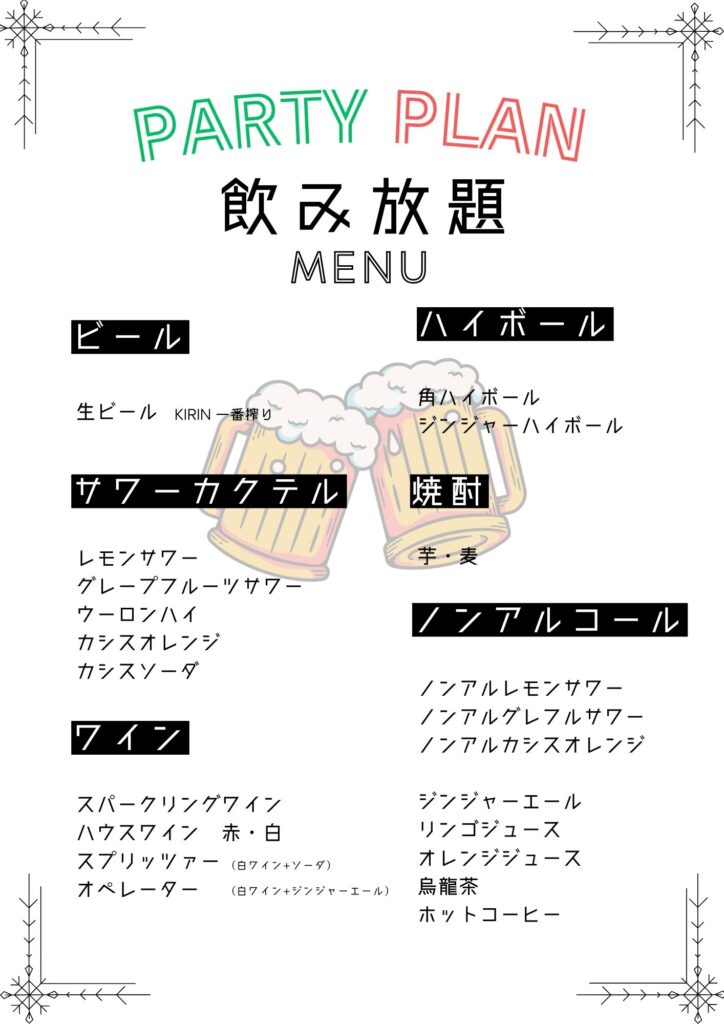 PARTY PLAN
飲み放題
MENU

ビール

生ビール KIRIN 一番搾り

サワーカクテル

レモンサワー
グレープフルーツサワー
ウーロンハイ
カシスオレンジ
カシスソーダ

ワイン

スパークリングワイン
ハウスワイン 赤・白
スプリッツァー (白ワイン+ソーダ)
オペレーター (白ワイン+ジンジャーエール)

ハイボール

角ハイボール
ジンジャーハイボール

焼酎

芋・麦

ノンアルコール

ノンアルレモンサワー
ノンアルグレフルサワー
ノンアルカシスオレンジ

ジンジャーエール
リンゴジュース
オレンジジュース
烏龍茶
ホットコーヒー